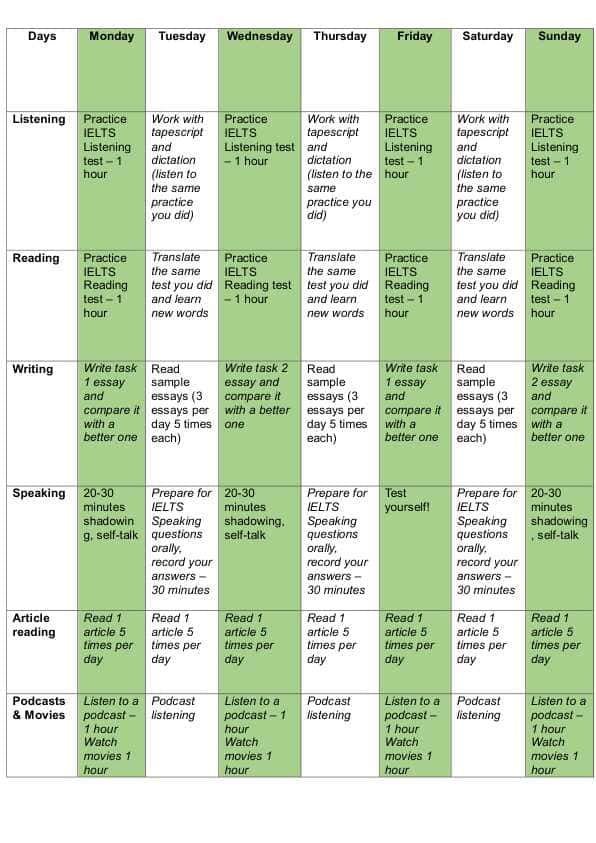 | Days | Monday | Tuesday | Wednesday | Thursday | Friday | Saturday | Sunday |
|---|---|---|---|---|---|---|---|
| Listening | Practice IELTS Listening test – 1 hour | Work with tapescript and dictation (listen to the same practice you did) | Practice IELTS Listening test – 1 hour | Work with tapescript and dictation (listen to the same practice you did) | Practice IELTS Listening test – 1 hour | Work with tapescript and dictation (listen to the same practice you did) | Practice IELTS Listening test – 1 hour |
| Reading | Practice IELTS Reading test – 1 hour | Translate the same test you did and learn new words | Practice IELTS Reading test – 1 hour | Translate the same test you did and learn new words | Practice IELTS Reading test – 1 hour | Translate the same test you did and learn new words | Practice IELTS Reading test – 1 hour |
| Writing | Write task 1 essay and compare it with a better one | Read sample essays (3 essays per day 5 times each) | Write task 2 essay and compare it with a better one | Read sample essays (3 essays per day 5 times each) | Write task 1 essay and compare it with a better one | Read sample essays (3 essays per day 5 times each) | Write task 2 essay and compare it with a better one |
| Speaking | 20-30 minutes shadowing, self-talk | Prepare for IELTS Speaking questions orally, record your answers – 30 minutes | 20-30 minutes shadowing, self-talk | Prepare for IELTS Speaking questions orally, record your answers – 30 minutes | Test yourself! | Prepare for IELTS Speaking questions orally, record your answers – 30 minutes | 20-30 minutes shadowing, self-talk |
| Article reading | Read 1 article 5 times per day | Read 1 article 5 times per day | Read 1 article 5 times per day | Read 1 article 5 times per day | Read 1 article 5 times per day | Read 1 article 5 times per day | Read 1 article 5 times per day |
| Podcasts & Movies | Listen to a podcast – 1 hour Watch movies 1 hour | Podcast listening | Listen to a podcast – 1 hour Watch movies 1 hour | Podcast listening | Listen to a podcast – 1 hour Watch movies 1 hour | Podcast listening | Listen to a podcast – 1 hour Watch movies 1 hour |